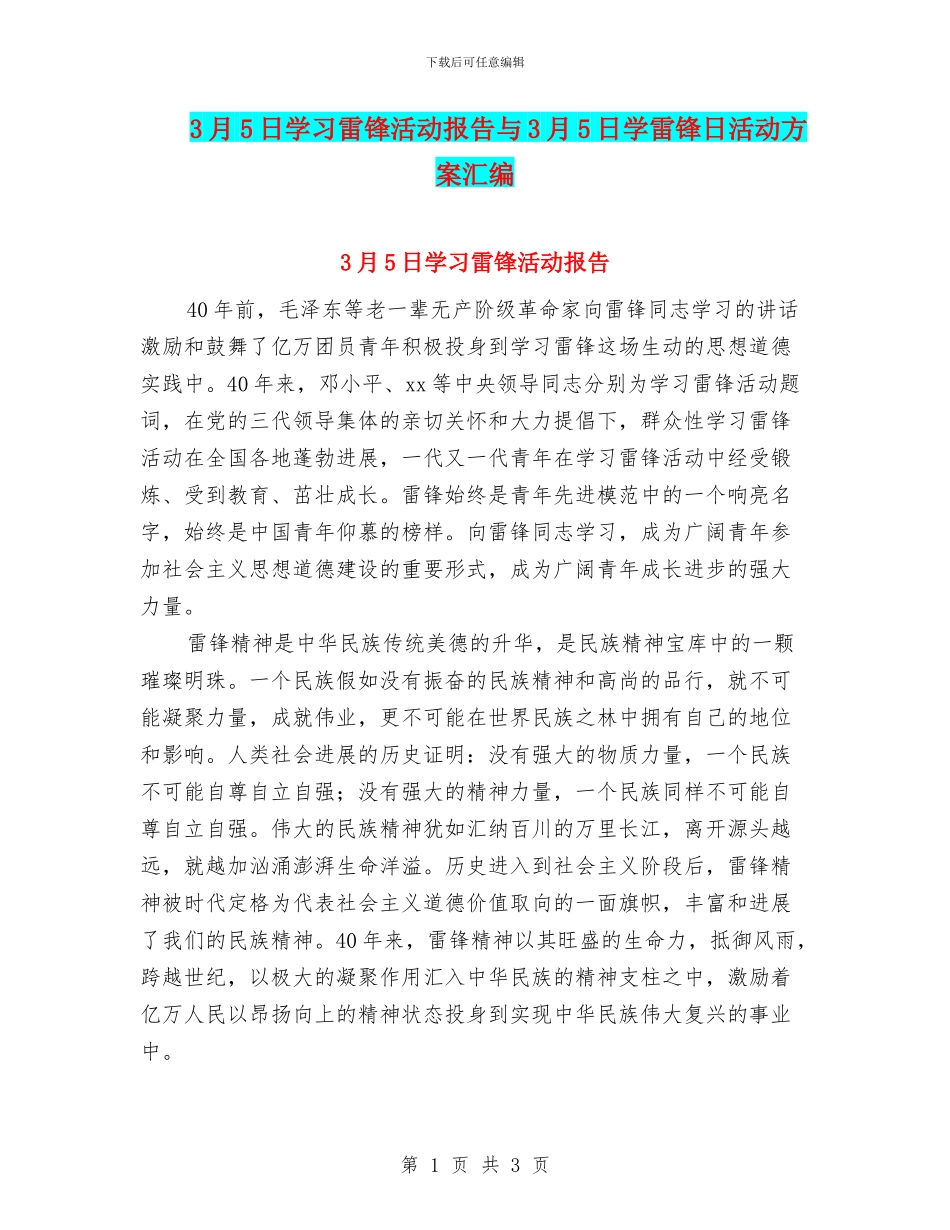 下载后可任意编辑

3月5日学习雷锋活动报告与3月5日学雷锋日活动方案汇编

3月5日学习雷锋活动报告

40年前，毛泽东等老一辈无产阶级革命家向雷锋同志学习的讲话激励和鼓舞了亿万团员青年积极投身到学习雷锋这场生动的思想道德实践中。40年来，邓小平、xx等中央领导同志分别为学习雷锋活动题词，在党的三代领导集体的亲切关怀和大力提倡下，群众性学习雷锋活动在全国各地蓬勃进展，一代又一代青年在学习雷锋活动中经受锻炼、受到教育、茁壮成长。雷锋始终是青年先进模范中的一个响亮名字，始终是中国青年仰慕的榜样。向雷锋同志学习，成为广阔青年参加社会主义思想道德建设的重要形式，成为广阔青年成长进步的强大力量。

雷锋精神是中华民族传统美德的升华，是民族精神宝库中的一颗璀璨明珠。一个民族假如没有振奋的民族精神和高尚的品行，就不可能凝聚力量，成就伟业，更不可能在世界民族之林中拥有自己的地位和影响。人类社会进展的历史证明：没有强大的物质力量，一个民族不可能自尊自立自强；没有强大的精神力量，一个民族同样不可能自尊自立自强。伟大的民族精神犹如汇纳百川的万里长江，离开源头越远，就越加汹涌澎湃生命洋溢。历史进入到社会主义阶段后，雷锋精神被时代定格为代表社会主义道德价值取向的一面旗帜，丰富和进展了我们的民族精神。40年来，雷锋精神以其旺盛的生命力，抵御风雨，跨越世纪，以极大的凝聚作用汇入中华民族的精神支柱之中，激励着亿万人民以昂扬向上的精神状态投身到实现中华民族伟大复兴的事业中。

第 1 页 共 3 页